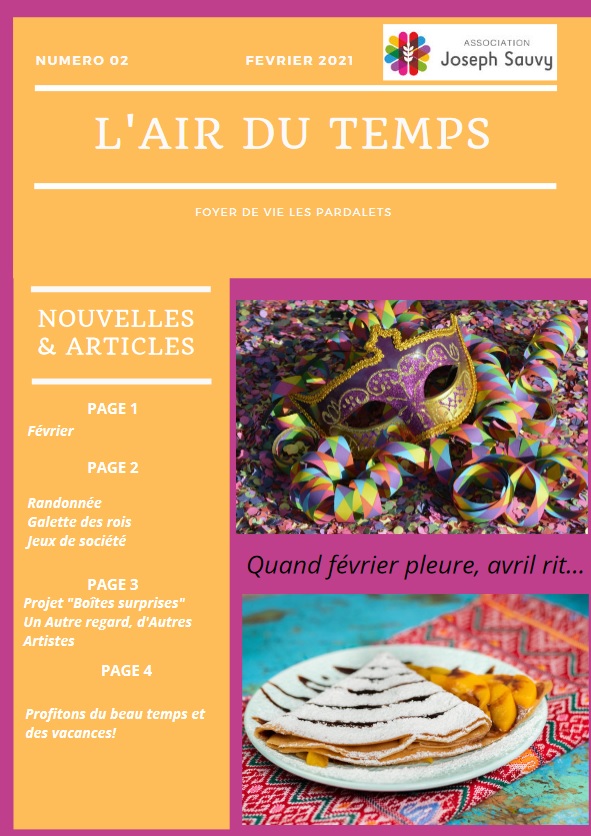 NUMERO 02

FEVRIER 2021

ASSOCIATION
Joseph Sauvy

L'AIR DU TEMPS

FOYER DE VIE LES PARDALETS

NOUVELLES & ARTICLES

PAGE 1

Février

PAGE 2

Randonnée
Galette des rois
Jeux de société

PAGE 3

Projet "Boîtes surprises"
Un Autre regard, d'Autres Artistes

PAGE 4

Profitons du beau temps et des vacances!

Quand février pleure, avril rit...